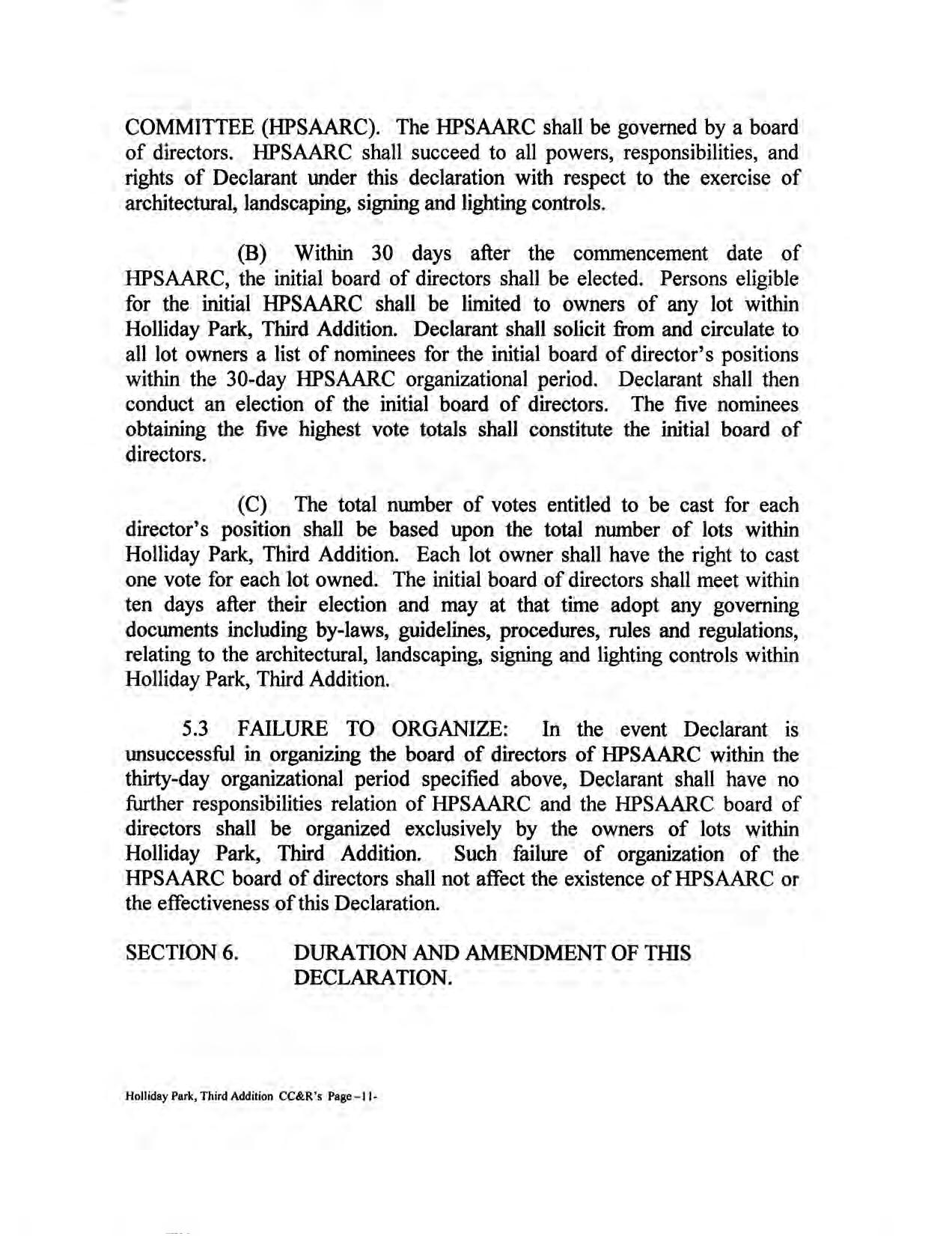 COMMITTEE (HPSAARC). The HPSAARC shall be governed by a board of directors. HPSAARC shall succeed to all powers, responsibilities, and rights of Declarant under this declaration with respect to the exercise of architectural, landscaping, signing and lighting controls.

(B) Within 30 days after the commencement date of HPSAARC, the initial board of directors shall be elected. Persons eligible for the initial HPSAARC shall be limited to owners of any lot within Holliday Park, Third Addition. Declarant shall solicit from and circulate to all lot owners a list of nominees for the initial board of director's positions within the 30-day HPSAARC organizational period. Declarant shall then conduct an election of the initial board of directors. The five nominees obtaining the five highest vote totals shall constitute the initial board of directors.

(C) The total number of votes entitled to be cast for each director's position shall be based upon the total number of lots within Holliday Park, Third Addition. Each lot owner shall have the right to cast one vote for each lot owned. The initial board of directors shall meet within ten days after their election and may at that time adopt any governing documents including by-laws, guidelines, procedures, rules and regulations, relating to the architectural, landscaping, signing and lighting controls within Holliday Park, Third Addition.

5.3 FAILURE TO ORGANIZE: In the event Declarant is unsuccessful in organizing the board of directors of HPSAARC within the thirty-day organizational period specified above, Declarant shall have no further responsibilities relation of HPSAARC and the HPSAARC board of directors shall be organized exclusively by the owners of lots within Holliday Park, Third Addition. Such failure of organization of the HPSAARC board of directors shall not affect the existence of HPSAARC or the effectiveness of this Declaration.

SECTION 6. DURATION AND AMENDMENT OF THIS DECLARATION.

Holliday Park, Third Addition CC&R's Page -11-